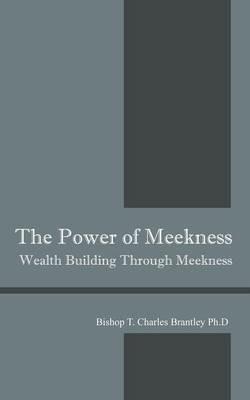 The Power of Meekness
Wealth Building Through Meekness

Bishop T. Charles Brantley Ph.D